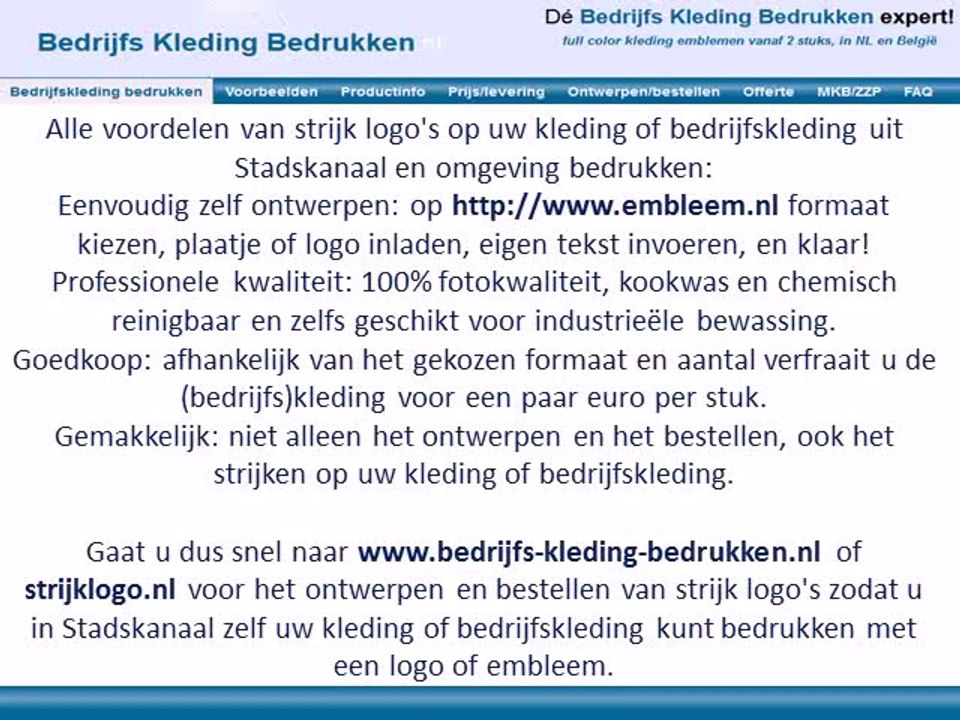 Bedrijfs Kleding Bedrukken

Dé Bedrijfs Kleding Bedrukken expert!
full color kleding emblemen vanaf 2 stuks, in NL en België

Bedrijfskleding bedrukken Voorbeelden Productinfo Prijs/levering Ontwerpen/bestellen Offerte MKB/ZZP FAQ

Alle voordelen van strijk logo's op uw kleding of bedrijfskleding uit Stadskanaal en omgeving bedrukken:

Eenvoudig zelf ontwerpen: op http://www.embleem.nl formaat kiezen, plaatje of logo inladen, eigen tekst invoeren, en klaar!

Professionele kwaliteit: 100% fotokwaliteit, kookwas en chemisch reinigbaar en zelfs geschikt voor industrieële bewassing.

Goedkoop: afhankelijk van het gekozen formaat en aantal verfraait u de (bedrijfs)kleding voor een paar euro per stuk.

Gemakkelijk: niet alleen het ontwerpen en het bestellen, ook het strijken op uw kleding of bedrijfskleding.

Gaat u dus snel naar www.bedrijfs-kleding-bedrukken.nl of strijklogo.nl voor het ontwerpen en bestellen van strijk logo's zodat u in Stadskanaal zelf uw kleding of bedrijfskleding kunt bedrukken met een logo of embleem.